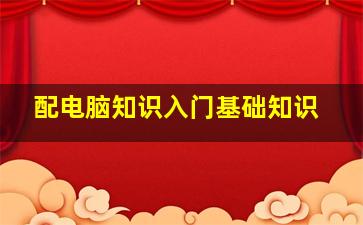 配电脑知识入门基础知识